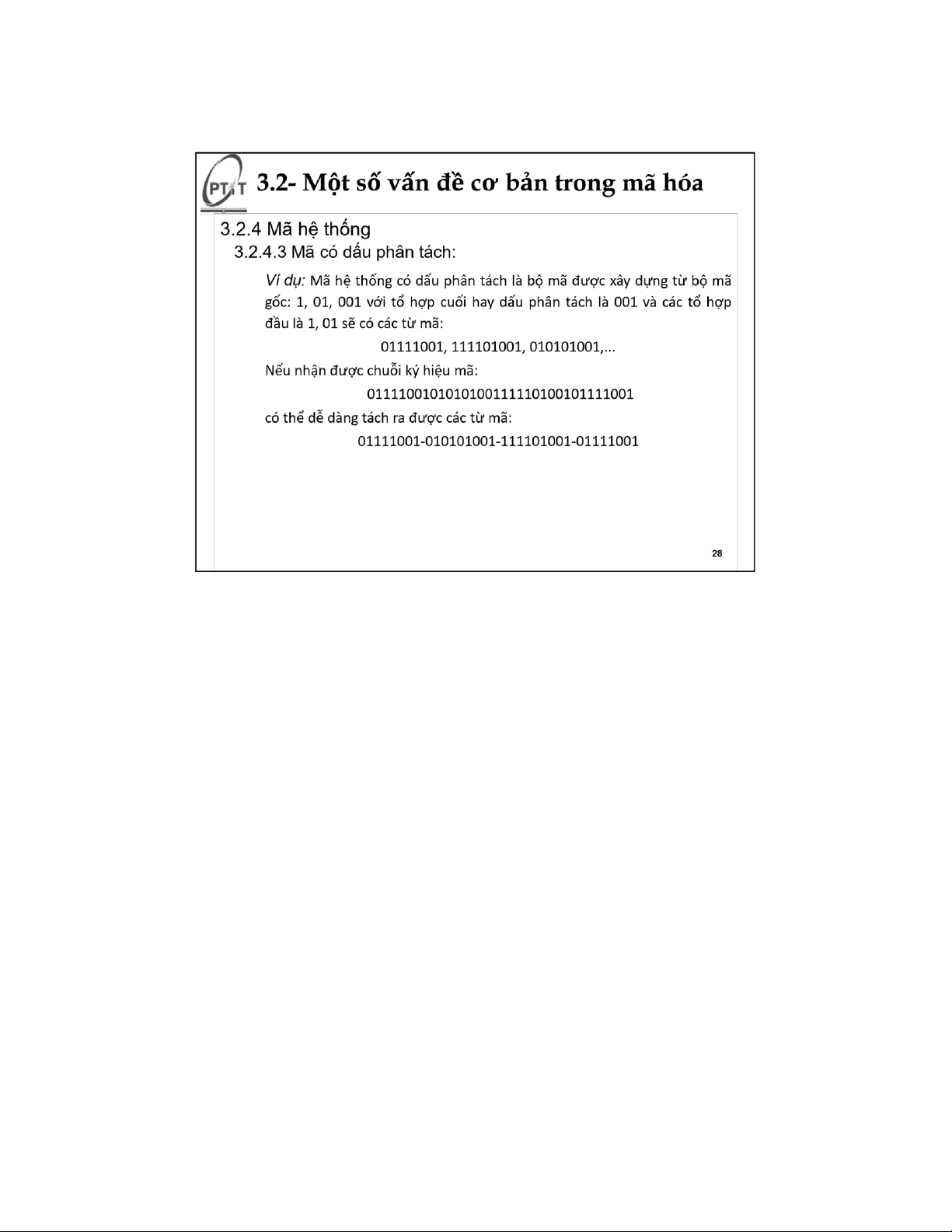 PTIT 3.2- Một số vấn đề cơ bản trong mã hóa

3.2.4 Mã hệ thống

3.2.4.3 Mã có dấu phân tách:

Ví dụ: Mã hệ thống có dấu phân tách là bộ mã được xây dựng từ bộ mã gốc: 1, 01, 001 với tổ hợp cuối hay dấu phân tách là 001 và các tổ hợp đầu là 1, 01 sẽ có các từ mã:

01111001, 111101001, 010101001,...

Nếu nhận được chuỗi ký hiệu mã:

0111100101010100111110100101111001

có thể dễ dàng tách ra được các từ mã:

01111001-010101001-111101001-01111001

28